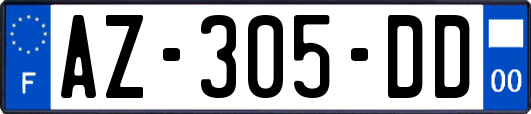 F
AZ-305-DD
00